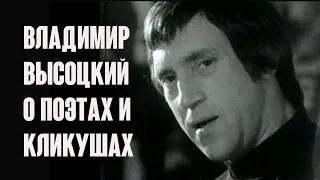 ВЛАДИМИР ВЫСОЦКИЙ О ПОЭТАХ И КЛИКУШАХ